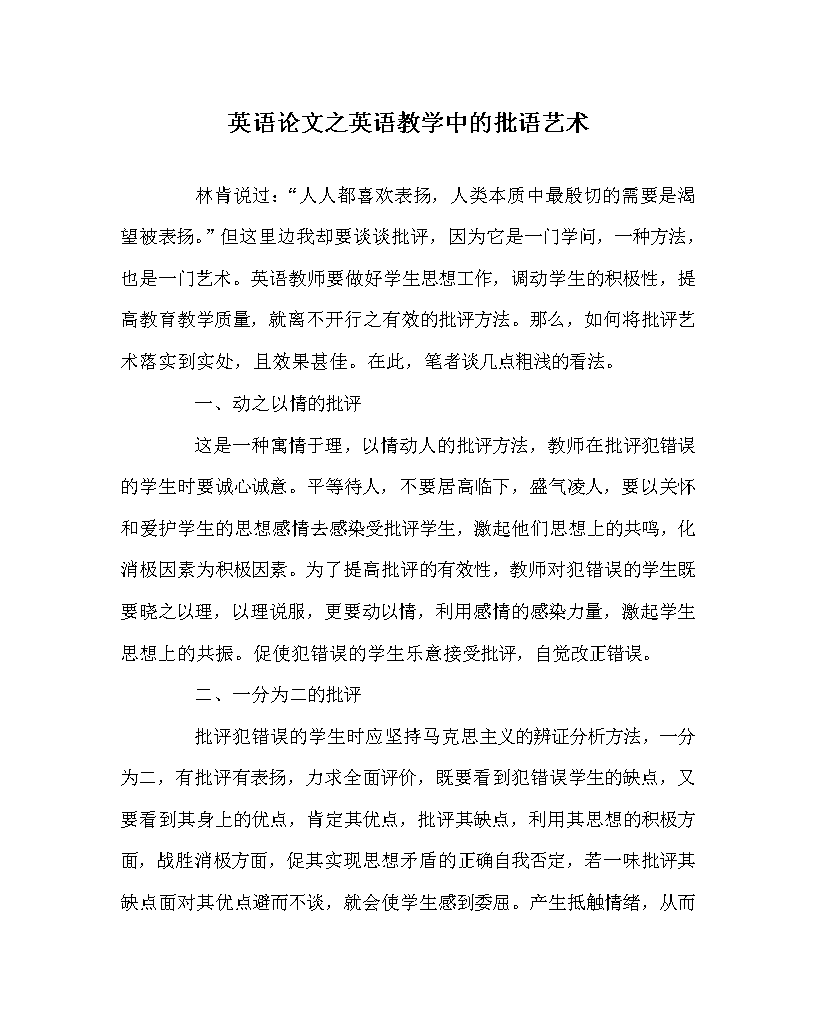 英语论文之英语教学中的批语艺术

林肯说过：“人人都喜欢表扬，人类本质中最殷切的需要是渴望被表扬。”但这里边我却要谈谈批评，因为它是一门学问，一种方法，也是一门艺术。英语教师要做好学生思想工作，调动学生的积极性，提高教育教学质量，就离不开行之有效的批评方法。那么，如何将批评艺术落实到实处，且效果甚佳。在此，笔者谈几点粗浅的看法。

一、动之以情的批评

这是一种寓情于理，以情动人的批评方法，教师在批评犯错误的学生时要诚心诚意。平等待人，不要居高临下，盛气凌人，要以关怀和爱护学生的思想感情去感染受批评学生，激起他们思想上的共鸣，化消极因素为积极因素。为了提高批评的有效性，教师对犯错误的学生既要晓之以理，以理说服，更要动以情，利用感情的感染力量，激起学生思想上的共振。促使犯错误的学生乐意接受批评，自觉改正错误。

二、一分为二的批评

批评犯错误的学生时应坚持马克思主义的辨证分析方法，一分为二，有批评有表扬，力求全面评价，既要看到犯错误学生的缺点，又要看到其身上的优点，肯定其优点，批评其缺点，利用其思想的积极方面，战胜消极方面，促其实现思想矛盾的正确自我否定，若一味批评其缺点面对其优点避而不谈，就会使学生感到委屈。产生抵触情绪，从而